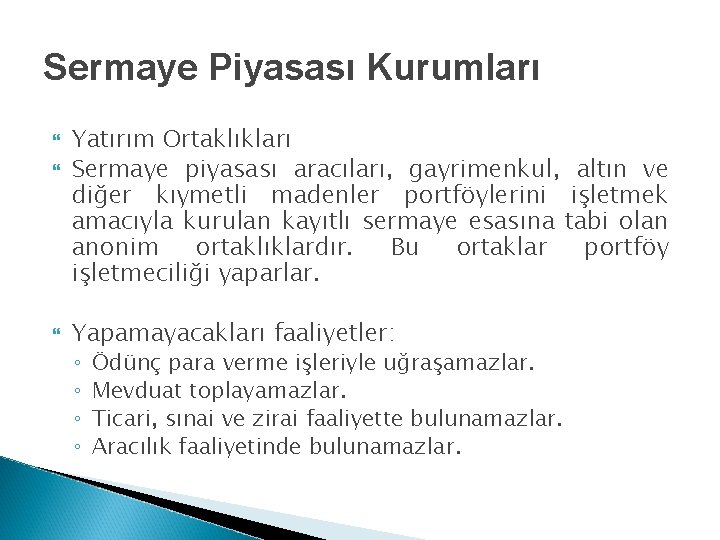 Sermaye Piyasası Kurumları

Yatırım Ortaklıkları

Sermaye piyasası aracıları, gayrimenkul, altın ve diğer kıymetli madenler portföylerini işletmek amacıyla kurulan kayıtlı sermaye esasına tabi olan anonim ortaklıklardır. Bu ortaklar portföy işletmeciliği yaparlar.

Yapamayacakları faaliyetler:
◦ Ödünç para verme işleriyle uğraşamazlar.
◦ Mevduat toplayamazlar.
◦ Ticari, sınai ve zirai faaliyette bulunamazlar.
◦ Aracılık faaliyetinde bulunamazlar.